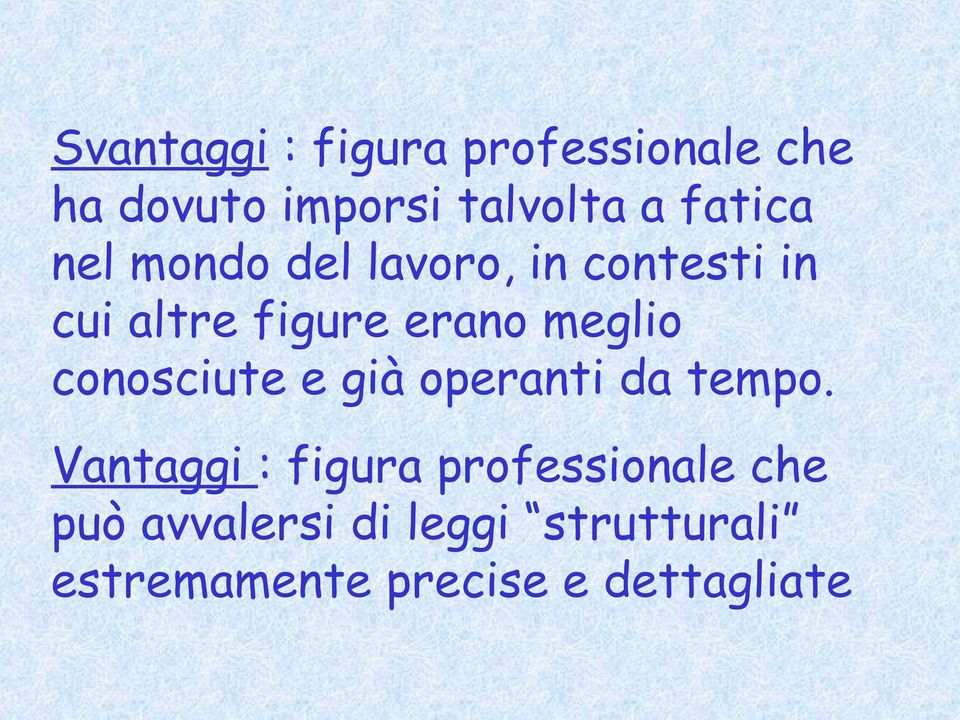 Svantaggi : figura professionale che ha dovuto imporsi talvolta a fatica nel mondo del lavoro, in contesti in cui altre figure erano meglio conosciute e già operanti da tempo.

Vantaggi : figura professionale che può avvalersi di leggi “strutturali” estremamente precise e dettagliate